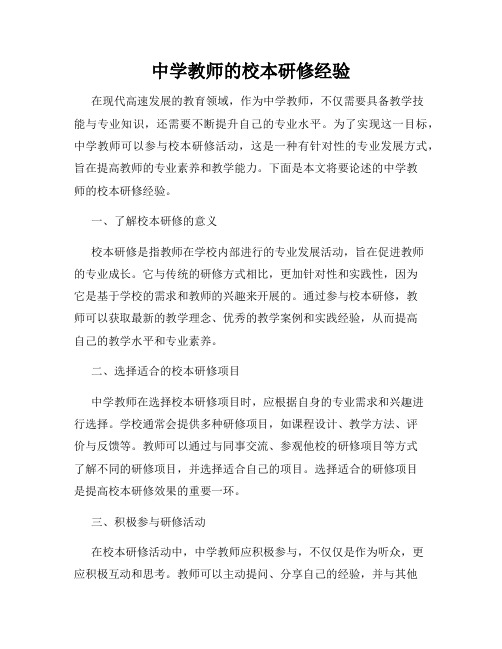 中学教师的校本研修经验

在现代高速发展的教育领域，作为中学教师，不仅需要具备教学技能与专业知识，还需要不断提升自己的专业水平。为了实现这一目标，中学教师可以参与校本研修活动，这是一种有针对性的专业发展方式，旨在提高教师的专业素养和教学能力。下面是本文将要论述的中学教师的校本研修经验。

一、了解校本研修的意义

校本研修是指教师在学校内部进行的专业发展活动，旨在促进教师的专业成长。它与传统的研修方式相比，更加针对性和实践性，因为它是基于学校的需求和教师的兴趣来开展的。通过参与校本研修，教师可以获取最新的教学理念、优秀的教学案例和实践经验，从而提高自己的教学水平和专业素养。

二、选择适合的校本研修项目

中学教师在选择校本研修项目时，应根据自身的专业需求和兴趣进行选择。学校通常会提供多种研修项目，如课程设计、教学方法、评价与反馈等。教师可以通过与同事交流、参观他校的研修项目等方式了解不同的研修项目，并选择适合自己的项目。选择适合的研修项目是提高校本研修效果的重要一环。

三、积极参与研修活动

在校本研修活动中，中学教师应积极参与，不仅仅是作为听众，更应积极互动和思考。教师可以主动提问、分享自己的经验，并与其他